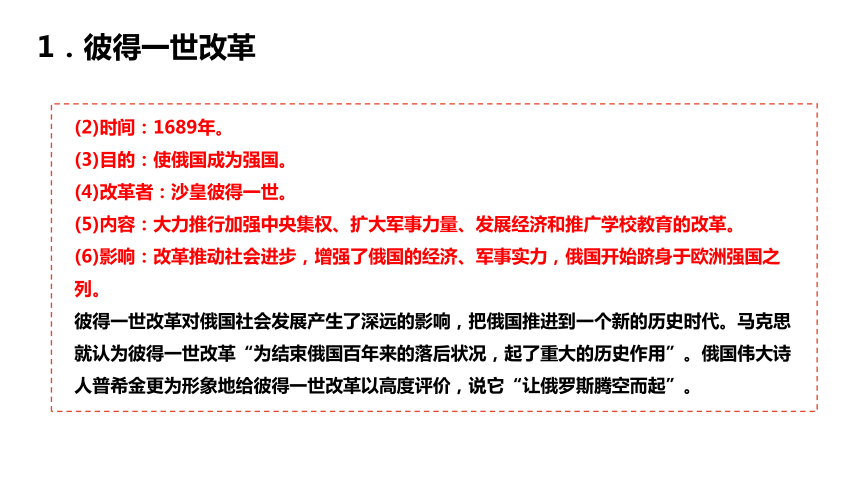 1．彼得一世改革

(2)时间：1689年。
(3)目的：使俄国成为强国。
(4)改革者：沙皇彼得一世。
(5)内容：大力推行加强中央集权、扩大军事力量、发展经济和推广学校教育的改革。
(6)影响：改革推动社会进步，增强了俄国的经济、军事实力，俄国开始跻身于欧洲强国之列。

彼得一世改革对俄国社会发展产生了深远的影响，把俄国推进到一个新的历史时代。马克思就认为彼得一世改革“为结束俄国百年来的落后状况，起了重大的历史作用”。俄国伟大诗人普希金更为形象地给彼得一世改革以高度评价，说它“让俄罗斯腾空而起”。